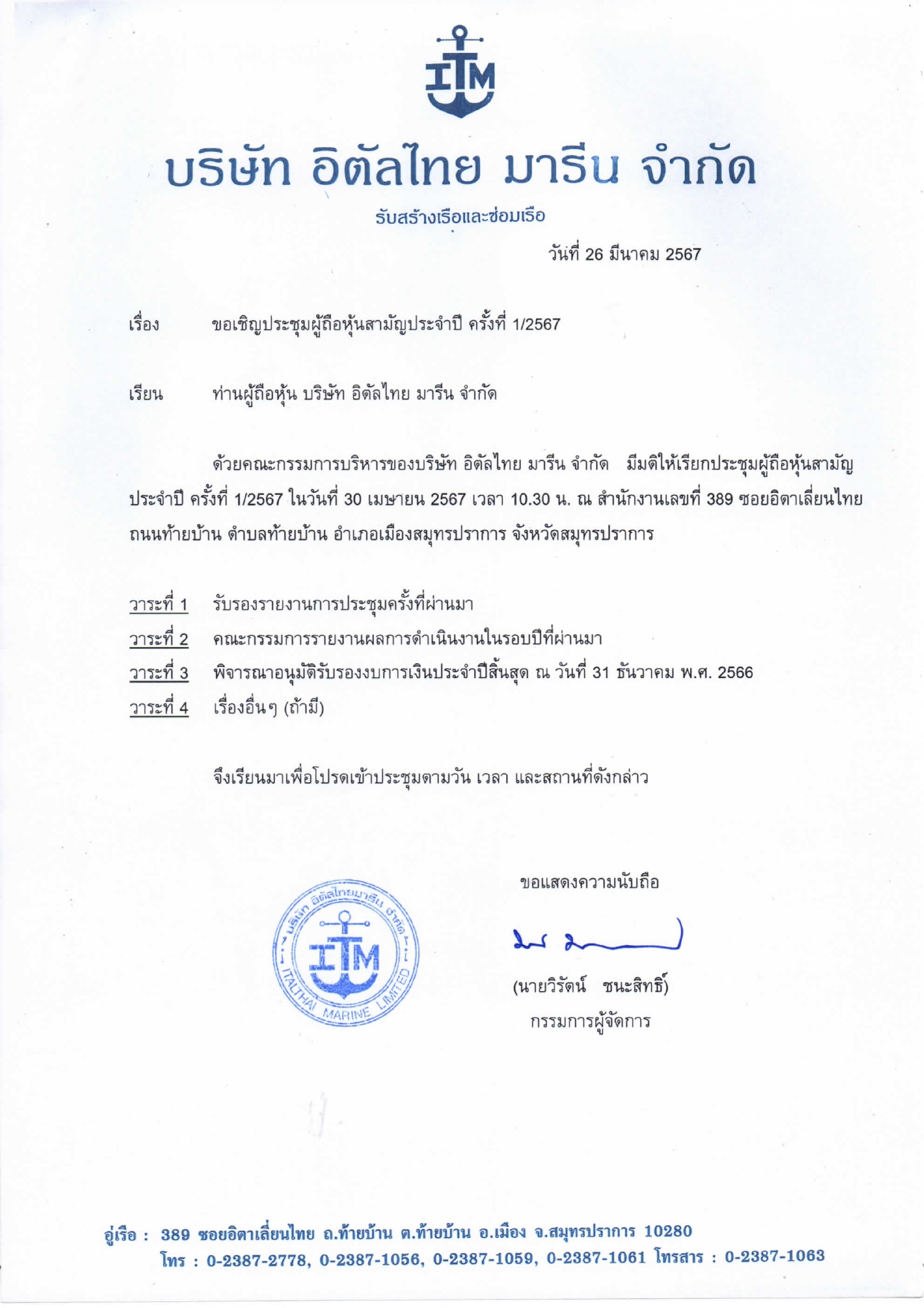 ITM

บริษัท อิตัลไทย มารีน จำกัด

รับสร้างเรือและซ่อมเรือ

วันที่ 26 มีนาคม 2567

เรื่อง ขอเชิญประชุมผู้ถือหุ้นสามัญประจำปี ครั้งที่ 1/2567

เรียน ท่านผู้ถือหุ้น บริษัท อิตัลไทย มารีน จำกัด

ด้วยคณะกรรมการบริหารของบริษัท อิตัลไทย มารีน จำกัด มีมติให้เรียกประชุมผู้ถือหุ้นสามัญประจำปี ครั้งที่ 1/2567 ในวันที่ 30 เมษายน 2567 เวลา 10.30 น. ณ สำนักงานเลขที่ 389 ซอยอิตาเลี่ยนไทย ถนนท้ายบ้าน ตำบลท้ายบ้าน อำเภอเมืองสมุทรปราการ จังหวัดสมุทรปราการ

วาระที่ 1 รับรองรายงานการประชุมครั้งที่ผ่านมา
วาระที่ 2 คณะกรรมการรายงานผลการดำเนินงานในรอบปีที่ผ่านมา
วาระที่ 3 พิจารณาอนุมัติรับรองงบการเงินประจำปีสิ้นสุด ณ วันที่ 31 ธันวาคม พ.ศ. 2566
วาระที่ 4 เรื่องอื่นๆ (ถ้ามี)

จึงเรียนมาเพื่อโปรดเข้าประชุมตามวัน เวลา และสถานที่ดังกล่าว

ขอแสดงความนับถือ

บริษัท อิตัลไทยมารีน จำกัด ITM ITALTHAI MARINE LIMITED

(นายวิรัตน์ ชนะสิทธิ์)
กรรมการผู้จัดการ

อู่เรือ : 389 ซอยอิตาเลี่ยนไทย ถ.ท้ายบ้าน ต.ท้ายบ้าน อ.เมือง จ.สมุทรปราการ 10280
โทร : 0-2387-2778, 0-2387-1056, 0-2387-1059, 0-2387-1061 โทรสาร : 0-2387-1063